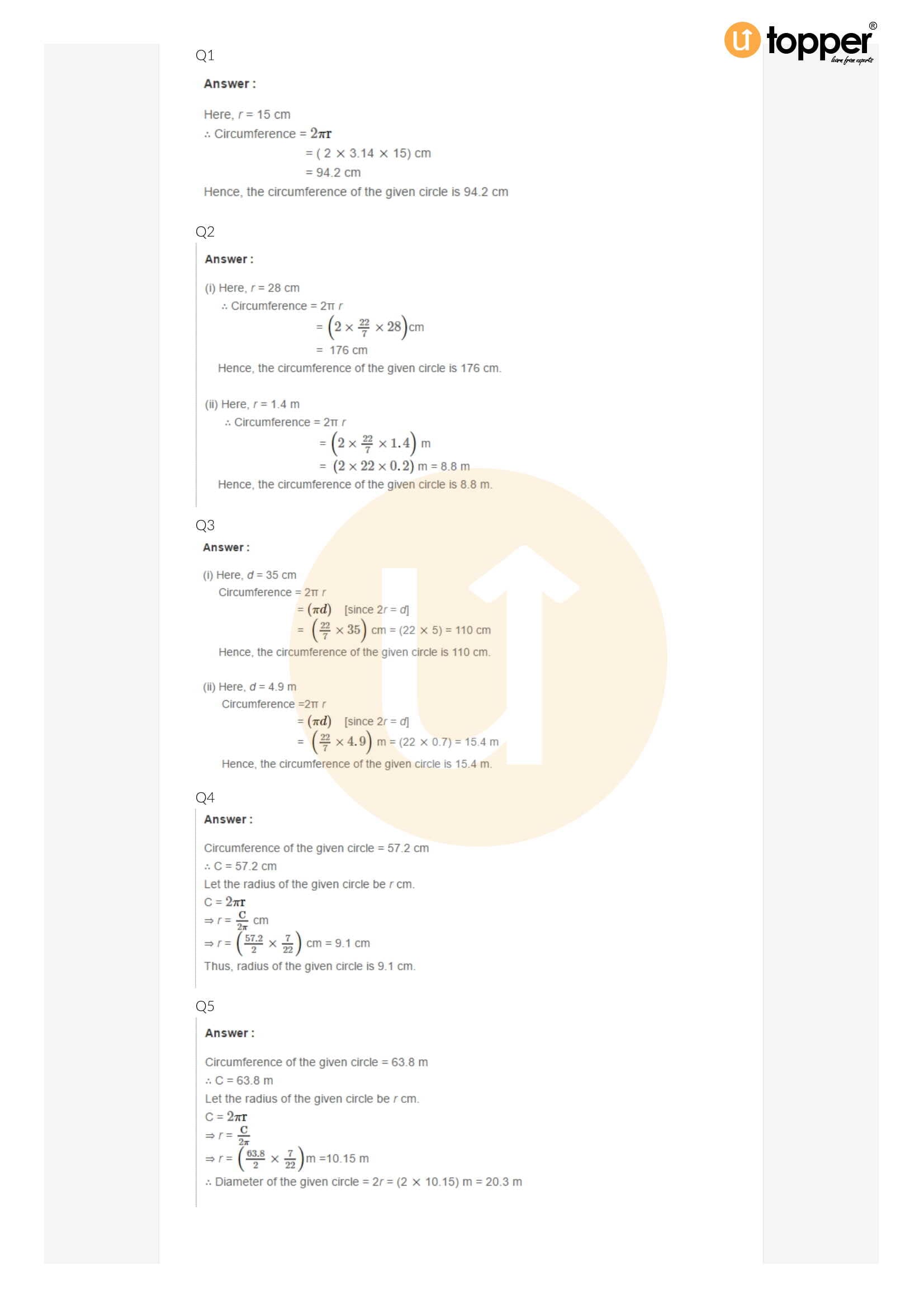 topper®
learn from experts

Q1

Answer :

Here, $r$ = 15 cm
∴ Circumference = $2\pi r$
= ( 2 × 3.14 × 15) cm
= 94.2 cm
Hence, the circumference of the given circle is 94.2 cm

Q2

Answer :

(i) Here, $r$ = 28 cm
∴ Circumference = 2π $r$
= $\left(2 \times \frac{22}{7} \times 28\right)$cm
= 176 cm
Hence, the circumference of the given circle is 176 cm.

(ii) Here, $r$ = 1.4 m
∴ Circumference = 2π $r$
= $\left(2 \times \frac{22}{7} \times 1.4\right)$ m
= $(2 \times 22 \times 0.2)$ m = 8.8 m
Hence, the circumference of the given circle is 8.8 m.

Q3

Answer :

(i) Here, $d$ = 35 cm
Circumference = 2π $r$
= $(\pi d)$ [since 2$r$ = $d$]
= $\left(\frac{22}{7} \times 35\right)$ cm = (22 × 5) = 110 cm
Hence, the circumference of the given circle is 110 cm.

(ii) Here, $d$ = 4.9 m
Circumference =2π $r$
= $(\pi d)$ [since 2$r$ = $d$]
= $\left(\frac{22}{7} \times 4.9\right)$ m = (22 × 0.7) = 15.4 m
Hence, the circumference of the given circle is 15.4 m.

Q4

Answer :

Circumference of the given circle = 57.2 cm
∴ C = 57.2 cm
Let the radius of the given circle be $r$ cm.
C = $2\pi r$
⇒ $r$ = $\frac{C}{2\pi}$ cm
⇒ $r$ = $\left(\frac{57.2}{2} \times \frac{7}{22}\right)$ cm = 9.1 cm
Thus, radius of the given circle is 9.1 cm.

Q5

Answer :

Circumference of the given circle = 63.8 m
∴ C = 63.8 m
Let the radius of the given circle be $r$ cm.
C = $2\pi r$
⇒ $r$ = $\frac{C}{2\pi}$
⇒ $r$ = $\left(\frac{63.8}{2} \times \frac{7}{22}\right)$m =10.15 m
∴ Diameter of the given circle = 2$r$ = (2 × 10.15) m = 20.3 m